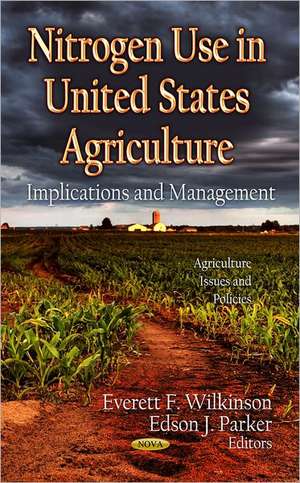 Nitrogen Use in United States Agriculture

Implications and Management

Agriculture Issues and Policies

Everett F. Wilkinson
Edson J. Parker
Editors

NOVA